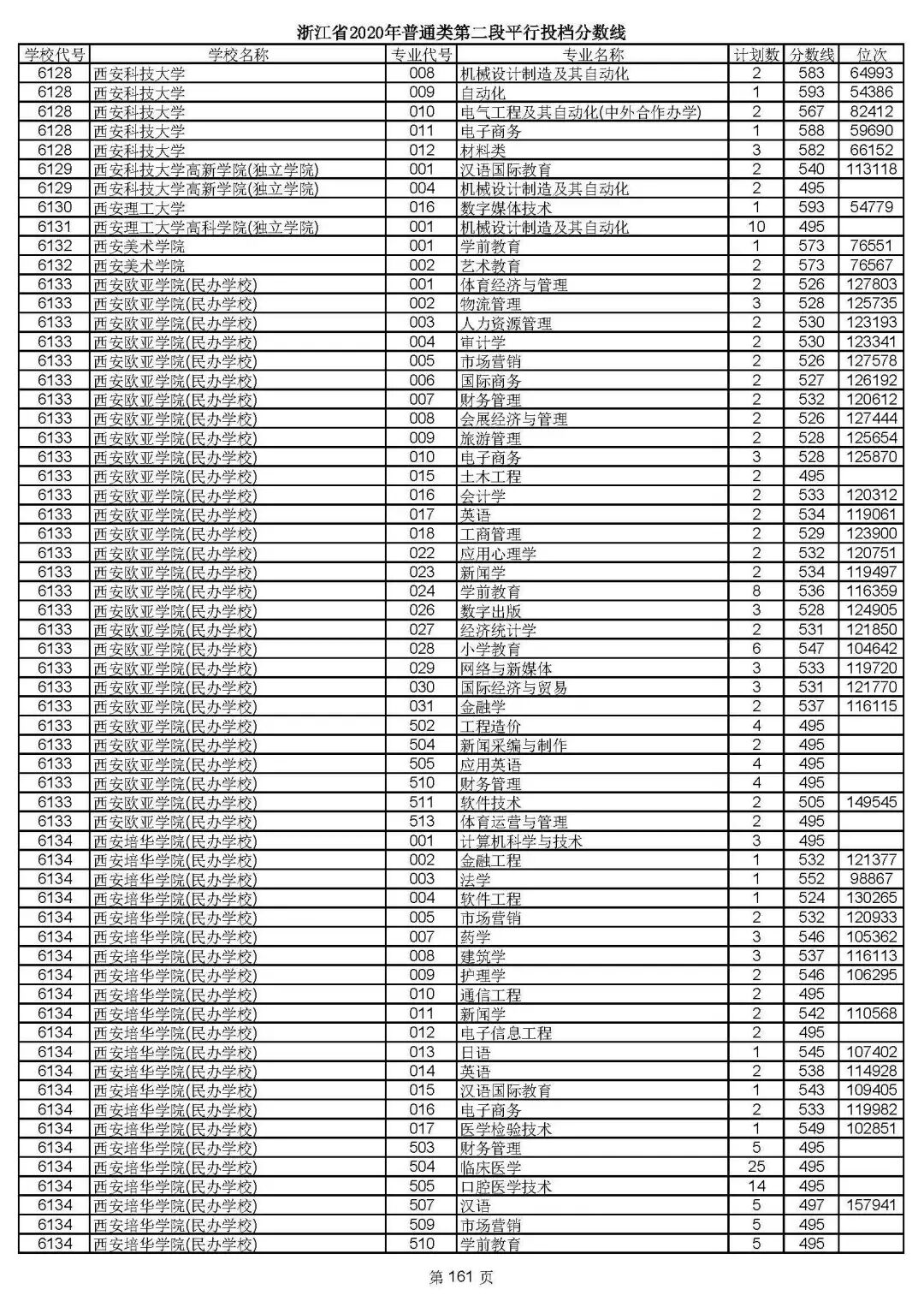 浙江省2020年普通类第二段平行投档分数线

| 学校代号 | 学校名称 | 专业代号 | 专业名称 | 计划数 | 分数线 | 位次 |
|---|---|---|---|---|---|---|
| 6128 | 西安科技大学 | 008 | 机械设计制造及其自动化 | 2 | 583 | 64993 |
| 6128 | 西安科技大学 | 009 | 自动化 | 1 | 593 | 54386 |
| 6128 | 西安科技大学 | 010 | 电气工程及其自动化(中外合作办学) | 2 | 567 | 82412 |
| 6128 | 西安科技大学 | 011 | 电子商务 | 1 | 588 | 59690 |
| 6128 | 西安科技大学 | 012 | 材料类 | 3 | 582 | 66152 |
| 6129 | 西安科技大学高新学院(独立学院) | 001 | 汉语国际教育 | 2 | 540 | 113118 |
| 6129 | 西安科技大学高新学院(独立学院) | 004 | 机械设计制造及其自动化 | 2 | 495 | |
| 6130 | 西安理工大学 | 016 | 数字媒体技术 | 1 | 593 | 54779 |
| 6131 | 西安理工大学高科学院(独立学院) | 001 | 机械设计制造及其自动化 | 10 | 495 | |
| 6132 | 西安美术学院 | 001 | 学前教育 | 1 | 573 | 76551 |
| 6132 | 西安美术学院 | 002 | 艺术教育 | 2 | 573 | 76567 |
| 6133 | 西安欧亚学院(民办学校) | 001 | 体育经济与管理 | 2 | 526 | 127803 |
| 6133 | 西安欧亚学院(民办学校) | 002 | 物流管理 | 3 | 528 | 125735 |
| 6133 | 西安欧亚学院(民办学校) | 003 | 人力资源管理 | 2 | 530 | 123193 |
| 6133 | 西安欧亚学院(民办学校) | 004 | 审计学 | 2 | 530 | 123341 |
| 6133 | 西安欧亚学院(民办学校) | 005 | 市场营销 | 2 | 526 | 127578 |
| 6133 | 西安欧亚学院(民办学校) | 006 | 国际商务 | 2 | 527 | 126192 |
| 6133 | 西安欧亚学院(民办学校) | 007 | 财务管理 | 2 | 532 | 120612 |
| 6133 | 西安欧亚学院(民办学校) | 008 | 会展经济与管理 | 2 | 526 | 127444 |
| 6133 | 西安欧亚学院(民办学校) | 009 | 旅游管理 | 2 | 528 | 125654 |
| 6133 | 西安欧亚学院(民办学校) | 010 | 电子商务 | 3 | 528 | 125870 |
| 6133 | 西安欧亚学院(民办学校) | 015 | 土木工程 | 2 | 495 | |
| 6133 | 西安欧亚学院(民办学校) | 016 | 会计学 | 2 | 533 | 120312 |
| 6133 | 西安欧亚学院(民办学校) | 017 | 英语 | 2 | 534 | 119061 |
| 6133 | 西安欧亚学院(民办学校) | 018 | 工商管理 | 2 | 529 | 123900 |
| 6133 | 西安欧亚学院(民办学校) | 022 | 应用心理学 | 2 | 532 | 120751 |
| 6133 | 西安欧亚学院(民办学校) | 023 | 新闻学 | 2 | 534 | 119497 |
| 6133 | 西安欧亚学院(民办学校) | 024 | 学前教育 | 8 | 536 | 116359 |
| 6133 | 西安欧亚学院(民办学校) | 026 | 数字出版 | 3 | 528 | 124905 |
| 6133 | 西安欧亚学院(民办学校) | 027 | 经济统计学 | 2 | 531 | 121850 |
| 6133 | 西安欧亚学院(民办学校) | 028 | 小学教育 | 6 | 547 | 104642 |
| 6133 | 西安欧亚学院(民办学校) | 029 | 网络与新媒体 | 3 | 533 | 119720 |
| 6133 | 西安欧亚学院(民办学校) | 030 | 国际经济与贸易 | 3 | 531 | 121770 |
| 6133 | 西安欧亚学院(民办学校) | 031 | 金融学 | 2 | 537 | 116115 |
| 6133 | 西安欧亚学院(民办学校) | 502 | 工程造价 | 4 | 495 | |
| 6133 | 西安欧亚学院(民办学校) | 504 | 新闻采编与制作 | 2 | 495 | |
| 6133 | 西安欧亚学院(民办学校) | 505 | 应用英语 | 4 | 495 | |
| 6133 | 西安欧亚学院(民办学校) | 510 | 财务管理 | 4 | 495 | |
| 6133 | 西安欧亚学院(民办学校) | 511 | 软件技术 | 2 | 505 | 149545 |
| 6133 | 西安欧亚学院(民办学校) | 513 | 体育运营与管理 | 2 | 495 | |
| 6134 | 西安培华学院(民办学校) | 001 | 计算机科学与技术 | 3 | 495 | |
| 6134 | 西安培华学院(民办学校) | 002 | 金融工程 | 1 | 532 | 121377 |
| 6134 | 西安培华学院(民办学校) | 003 | 法学 | 1 | 552 | 98867 |
| 6134 | 西安培华学院(民办学校) | 004 | 软件工程 | 1 | 524 | 130265 |
| 6134 | 西安培华学院(民办学校) | 005 | 市场营销 | 2 | 532 | 120933 |
| 6134 | 西安培华学院(民办学校) | 007 | 药学 | 3 | 546 | 105362 |
| 6134 | 西安培华学院(民办学校) | 008 | 建筑学 | 3 | 537 | 116113 |
| 6134 | 西安培华学院(民办学校) | 009 | 护理学 | 2 | 546 | 106295 |
| 6134 | 西安培华学院(民办学校) | 010 | 通信工程 | 2 | 495 | |
| 6134 | 西安培华学院(民办学校) | 011 | 新闻学 | 2 | 542 | 110568 |
| 6134 | 西安培华学院(民办学校) | 012 | 电子信息工程 | 2 | 495 | |
| 6134 | 西安培华学院(民办学校) | 013 | 日语 | 1 | 545 | 107402 |
| 6134 | 西安培华学院(民办学校) | 014 | 英语 | 2 | 538 | 114928 |
| 6134 | 西安培华学院(民办学校) | 015 | 汉语国际教育 | 1 | 543 | 109405 |
| 6134 | 西安培华学院(民办学校) | 016 | 电子商务 | 2 | 533 | 119982 |
| 6134 | 西安培华学院(民办学校) | 017 | 医学检验技术 | 1 | 549 | 102851 |
| 6134 | 西安培华学院(民办学校) | 503 | 财务管理 | 5 | 495 | |
| 6134 | 西安培华学院(民办学校) | 504 | 临床医学 | 25 | 495 | |
| 6134 | 西安培华学院(民办学校) | 505 | 口腔医学技术 | 14 | 495 | |
| 6134 | 西安培华学院(民办学校) | 507 | 汉语 | 5 | 497 | 157941 |
| 6134 | 西安培华学院(民办学校) | 509 | 市场营销 | 5 | 495 | |
| 6134 | 西安培华学院(民办学校) | 510 | 学前教育 | 5 | 495 | |

第 161 页